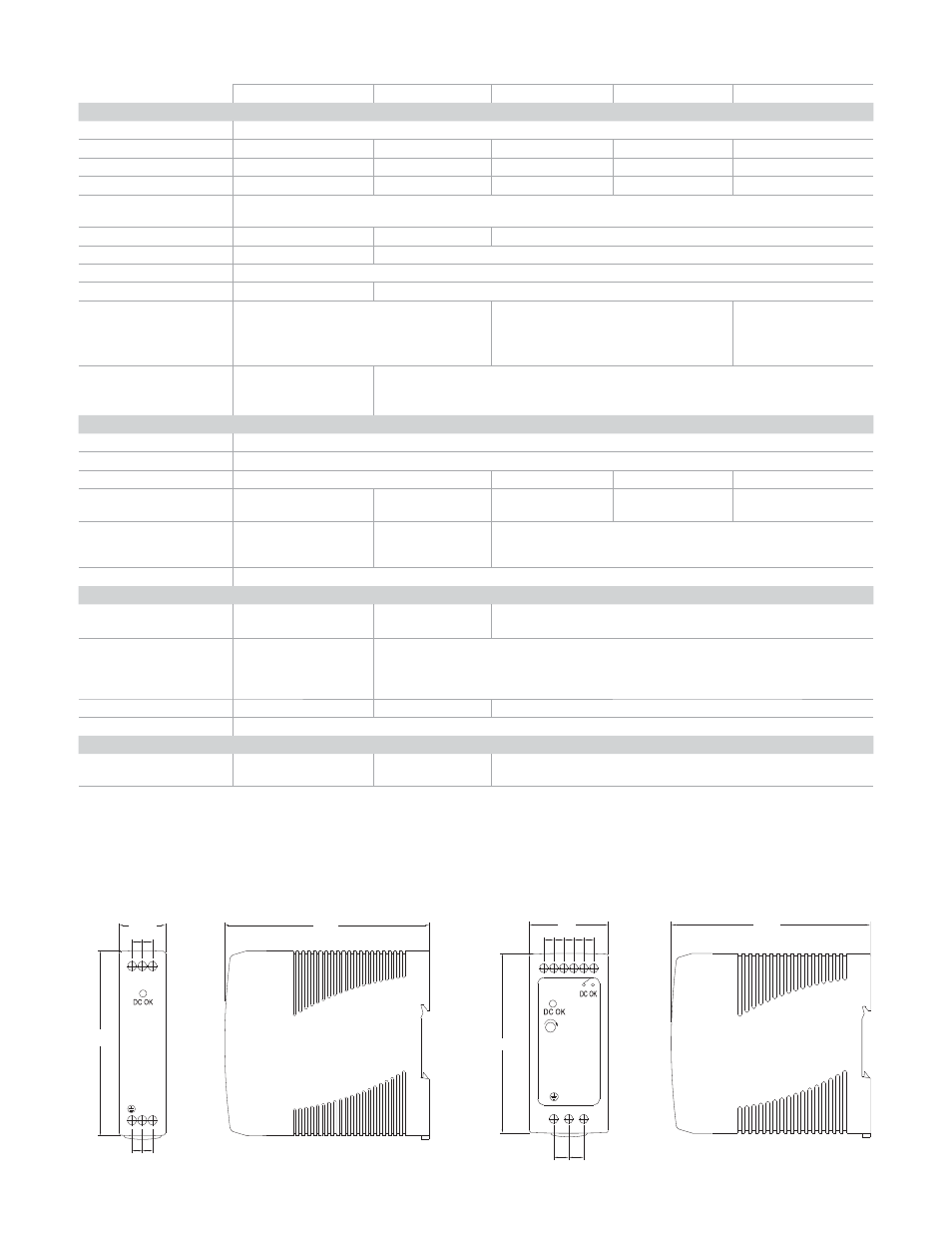 DC OK

DC OK

DC OK